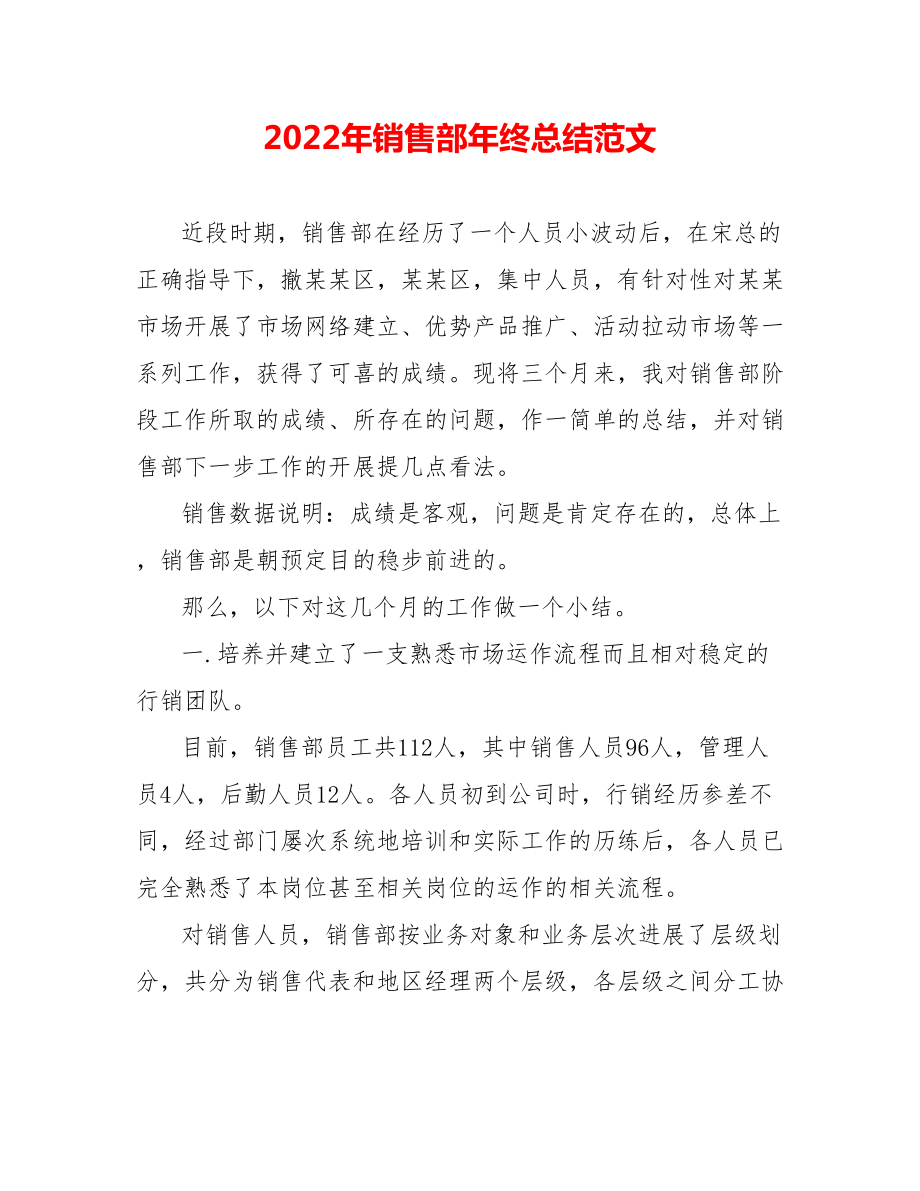 2022年销售部年终总结范文

近段时期，销售部在经历了一个人员小波动后，在宋总的正确指导下，撤某某区，某某区，集中人员，有针对性对某某市场开展了市场网络建立、优势产品推广、活动拉动市场等一系列工作，获得了可喜的成绩。现将三个月来，我对销售部阶段工作所取的成绩、所存在的问题，作一简单的总结，并对销售部下一步工作的开展提几点看法。

销售数据说明：成绩是客观，问题是肯定存在的，总体上，销售部是朝预定目的稳步前进的。

那么，以下对这几个月的工作做一个小结。

一.培养并建立了一支熟悉市场运作流程而且相对稳定的行销团队。

目前，销售部员工共112人，其中销售人员96人，管理人员4人，后勤人员12人。各人员初到公司时，行销经历参差不同，经过部门屡次系统地培训和实际工作的历练后，各人员已完全熟悉了本岗位甚至相关岗位的运作的相关流程。

对销售人员，销售部按业务对象和业务层次进展了层级划分，共分为销售代表和地区经理两个层级，各层级之间分工协